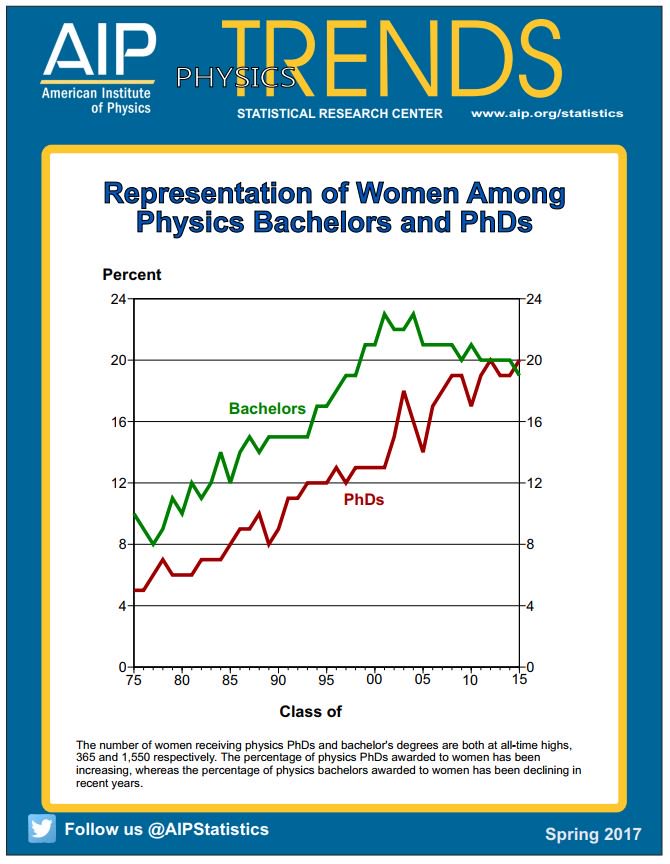 AIP
American Institute of Physics

PHYSICS TRENDS

STATISTICAL RESEARCH CENTER www.aip.org/statistics

Representation of Women Among Physics Bachelors and PhDs

Percent

24
20
16
12
8
4
0

24
20
16
12
8
4
0

Bachelors

PhDs

75 80 85 90 95 00 05 10 15

Class of

The number of women receiving physics PhDs and bachelor's degrees are both at all-time highs, 365 and 1,550 respectively. The percentage of physics PhDs awarded to women has been increasing, whereas the percentage of physics bachelors awarded to women has been declining in recent years.

Follow us @AIPStatistics

Spring 2017